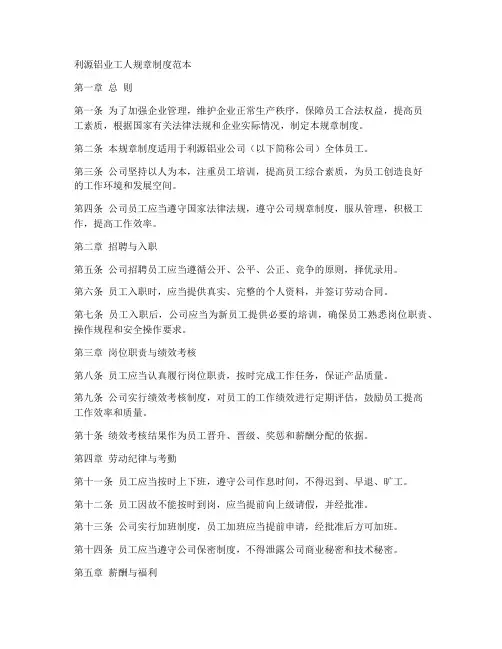 利源铝业工人规章制度范本

第一章 总 则

第一条 为了加强企业管理，维护企业正常生产秩序，保障员工合法权益，提高员工素质，根据国家有关法律法规和企业实际情况，制定本规章制度。

第二条 本规章制度适用于利源铝业公司（以下简称公司）全体员工。

第三条 公司坚持以人为本，注重员工培训，提高员工综合素质，为员工创造良好的工作环境和发展空间。

第四条 公司员工应当遵守国家法律法规，遵守公司规章制度，服从管理，积极工作，提高工作效率。

第二章 招聘与入职

第五条 公司招聘员工应当遵循公开、公平、公正、竞争的原则，择优录用。

第六条 员工入职时，应当提供真实、完整的个人资料，并签订劳动合同。

第七条 员工入职后，公司应当为新员工提供必要的培训，确保员工熟悉岗位职责、操作规程和安全操作要求。

第三章 岗位职责与绩效考核

第八条 员工应当认真履行岗位职责，按时完成工作任务，保证产品质量。

第九条 公司实行绩效考核制度，对员工的工作绩效进行定期评估，鼓励员工提高工作效率和质量。

第十条 绩效考核结果作为员工晋升、晋级、奖惩和薪酬分配的依据。

第四章 劳动纪律与考勤

第十一条 员工应当按时上下班，遵守公司作息时间，不得迟到、早退、旷工。

第十二条 员工因故不能按时到岗，应当提前向上级请假，并经批准。

第十三条 公司实行加班制度，员工加班应当提前申请，经批准后方可加班。

第十四条 员工应当遵守公司保密制度，不得泄露公司商业秘密和技术秘密。

第五章 薪酬与福利